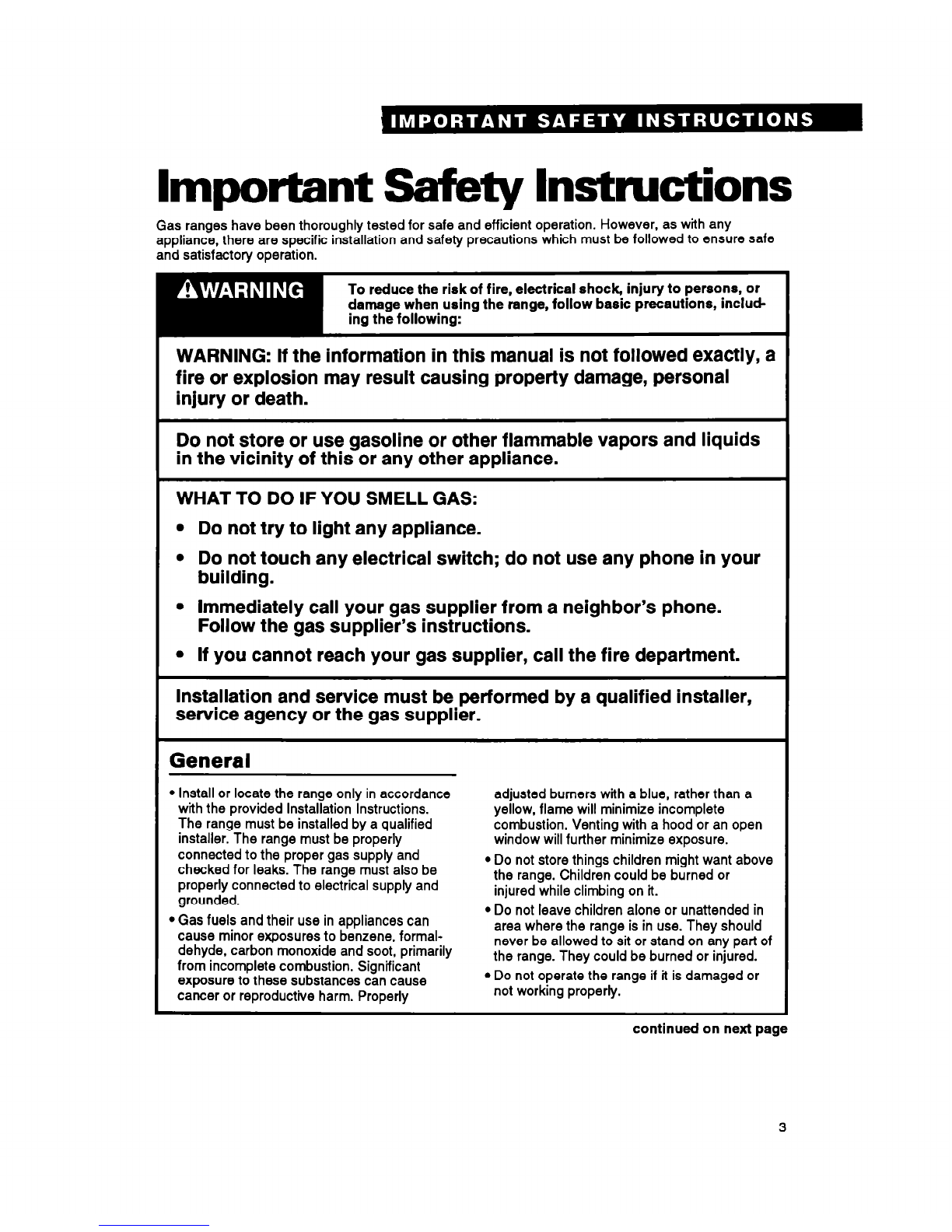 IMPORTANT SAFETY INSTRUCTIONS

Important Safety Instructions

Gas ranges have been thoroughly tested for safe and efficient operation. However, as with any appliance, there are specific installation and safety precautions which must be followed to ensure safe and satisfactory operation.

⚠WARNING

To reduce the risk of fire, electrical shock, injury to persons, or damage when using the range, follow basic precautions, including the following:

WARNING: If the information in this manual is not followed exactly, a fire or explosion may result causing property damage, personal injury or death.

Do not store or use gasoline or other flammable vapors and liquids in the vicinity of this or any other appliance.

WHAT TO DO IF YOU SMELL GAS:
• Do not try to light any appliance.
• Do not touch any electrical switch; do not use any phone in your building.
• Immediately call your gas supplier from a neighbor's phone. Follow the gas supplier's instructions.
• If you cannot reach your gas supplier, call the fire department.

Installation and service must be performed by a qualified installer, service agency or the gas supplier.

General

• Install or locate the range only in accordance with the provided Installation Instructions. The range must be installed by a qualified installer. The range must be properly connected to the proper gas supply and checked for leaks. The range must also be properly connected to electrical supply and grounded.
• Gas fuels and their use in appliances can cause minor exposures to benzene, formaldehyde, carbon monoxide and soot, primarily from incomplete combustion. Significant exposure to these substances can cause cancer or reproductive harm. Properly adjusted burners with a blue, rather than a yellow, flame will minimize incomplete combustion. Venting with a hood or an open window will further minimize exposure.
• Do not store things children might want above the range. Children could be burned or injured while climbing on it.
• Do not leave children alone or unattended in area where the range is in use. They should never be allowed to sit or stand on any part of the range. They could be burned or injured.
• Do not operate the range if it is damaged or not working properly.

continued on next page

3